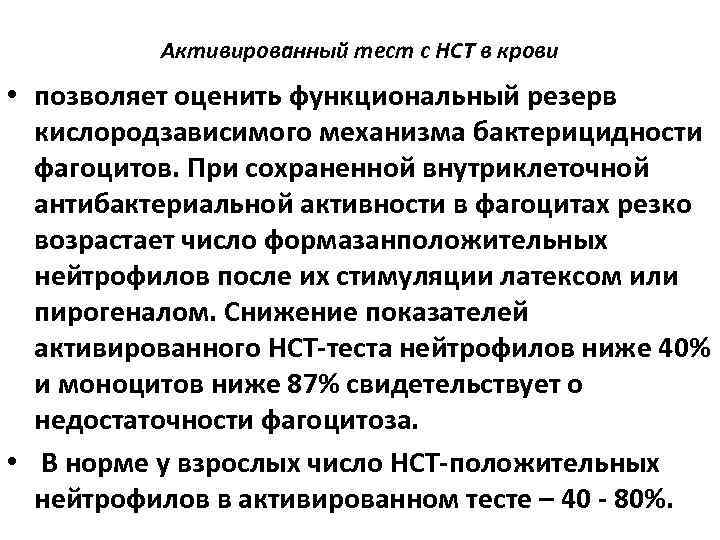 Активированный тест с НСТ в крови

• позволяет оценить функциональный резерв кислородзависимого механизма бактерицидности фагоцитов. При сохраненной внутриклеточной антибактериальной активности в фагоцитах резко возрастает число формазанположительных нейтрофилов после их стимуляции латексом или пирогеналом. Снижение показателей активированного НСТ-теста нейтрофилов ниже 40% и моноцитов ниже 87% свидетельствует о недостаточности фагоцитоза.

• В норме у взрослых число НСТ-положительных нейтрофилов в активированном тесте – 40 - 80%.